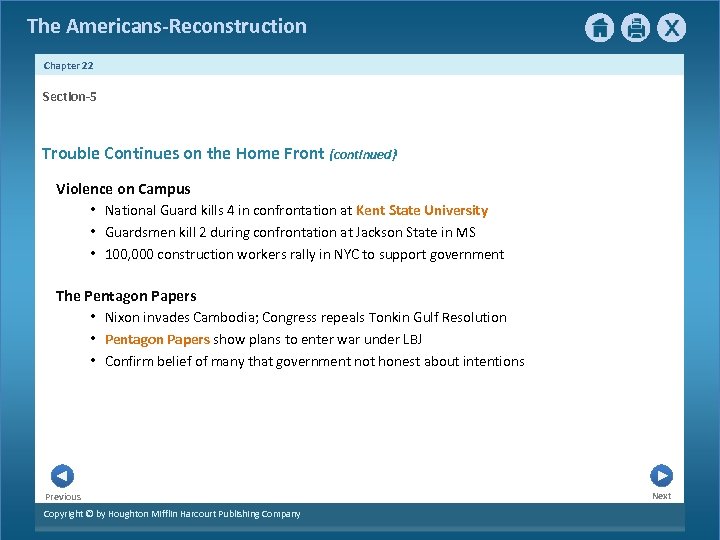 The Americans-Reconstruction

X

Chapter 22

Section-5

Trouble Continues on the Home Front (continued)

Violence on Campus

• National Guard kills 4 in confrontation at Kent State University
• Guardsmen kill 2 during confrontation at Jackson State in MS
• 100,000 construction workers rally in NYC to support government

The Pentagon Papers

• Nixon invades Cambodia; Congress repeals Tonkin Gulf Resolution
• Pentagon Papers show plans to enter war under LBJ
• Confirm belief of many that government not honest about intentions

Previous

Next

Copyright © by Houghton Mifflin Harcourt Publishing Company